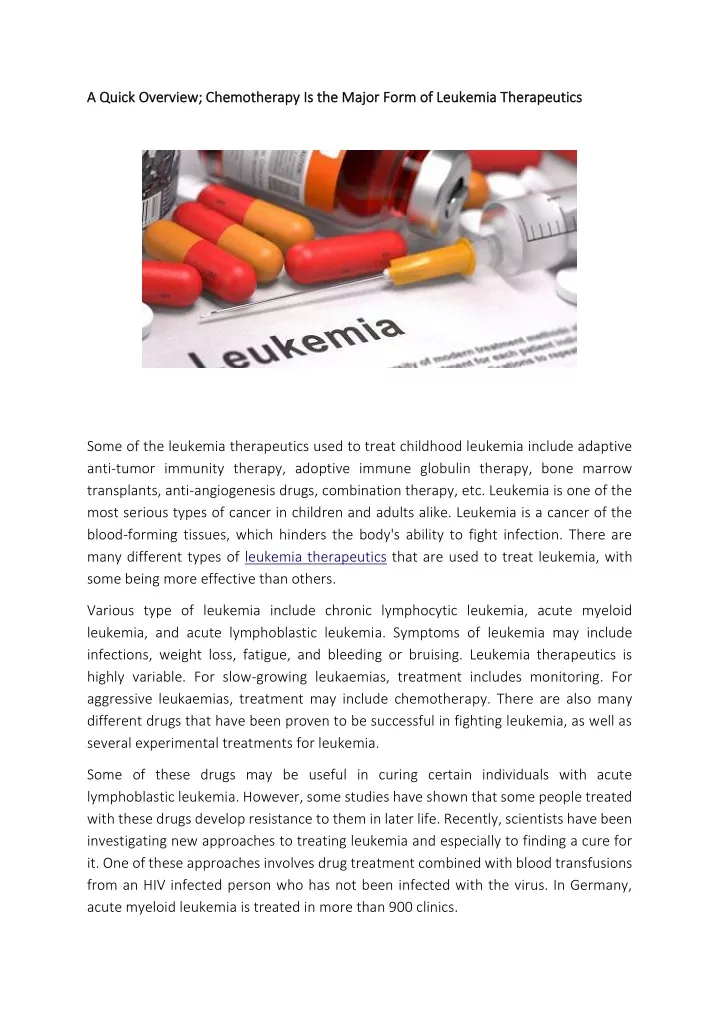 A Quick Overview; Chemotherapy Is the Major Form of Leukemia Therapeutics

Leukemia

Some of the leukemia therapeutics used to treat childhood leukemia include adaptive anti-tumor immunity therapy, adoptive immune globulin therapy, bone marrow transplants, anti-angiogenesis drugs, combination therapy, etc. Leukemia is one of the most serious types of cancer in children and adults alike. Leukemia is a cancer of the blood-forming tissues, which hinders the body's ability to fight infection. There are many different types of leukemia therapeutics that are used to treat leukemia, with some being more effective than others.

Various type of leukemia include chronic lymphocytic leukemia, acute myeloid leukemia, and acute lymphoblastic leukemia. Symptoms of leukemia may include infections, weight loss, fatigue, and bleeding or bruising. Leukemia therapeutics is highly variable. For slow-growing leukaemias, treatment includes monitoring. For aggressive leukaemias, treatment may include chemotherapy. There are also many different drugs that have been proven to be successful in fighting leukemia, as well as several experimental treatments for leukemia.

Some of these drugs may be useful in curing certain individuals with acute lymphoblastic leukemia. However, some studies have shown that some people treated with these drugs develop resistance to them in later life. Recently, scientists have been investigating new approaches to treating leukemia and especially to finding a cure for it. One of these approaches involves drug treatment combined with blood transfusions from an HIV infected person who has not been infected with the virus. In Germany, acute myeloid leukemia is treated in more than 900 clinics.